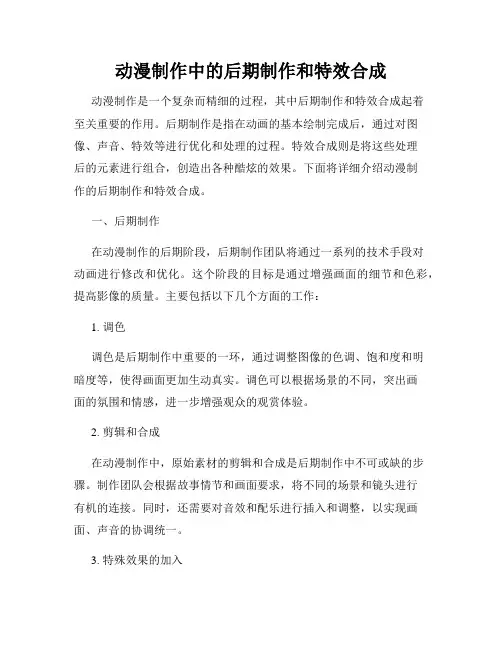 动漫制作中的后期制作和特效合成

动漫制作是一个复杂而精细的过程，其中后期制作和特效合成起着至关重要的作用。后期制作是指在动画的基本绘制完成后，通过对图像、声音、特效等进行优化和处理的过程。特效合成则是将这些处理后的元素进行组合，创造出各种酷炫的效果。下面将详细介绍动漫制作的后期制作和特效合成。

一、后期制作

在动漫制作的后期阶段，后期制作团队将通过一系列的技术手段对动画进行修改和优化。这个阶段的目标是通过增强画面的细节和色彩，提高影像的质量。主要包括以下几个方面的工作：

1. 调色

调色是后期制作中重要的一环，通过调整图像的色调、饱和度和明暗度等，使得画面更加生动真实。调色可以根据场景的不同，突出画面的氛围和情感，进一步增强观众的观赏体验。

2. 剪辑和合成

在动漫制作中，原始素材的剪辑和合成是后期制作中不可或缺的步骤。制作团队会根据故事情节和画面要求，将不同的场景和镜头进行有机的连接。同时，还需要对音效和配乐进行插入和调整，以实现画面、声音的协调统一。

3. 特殊效果的加入